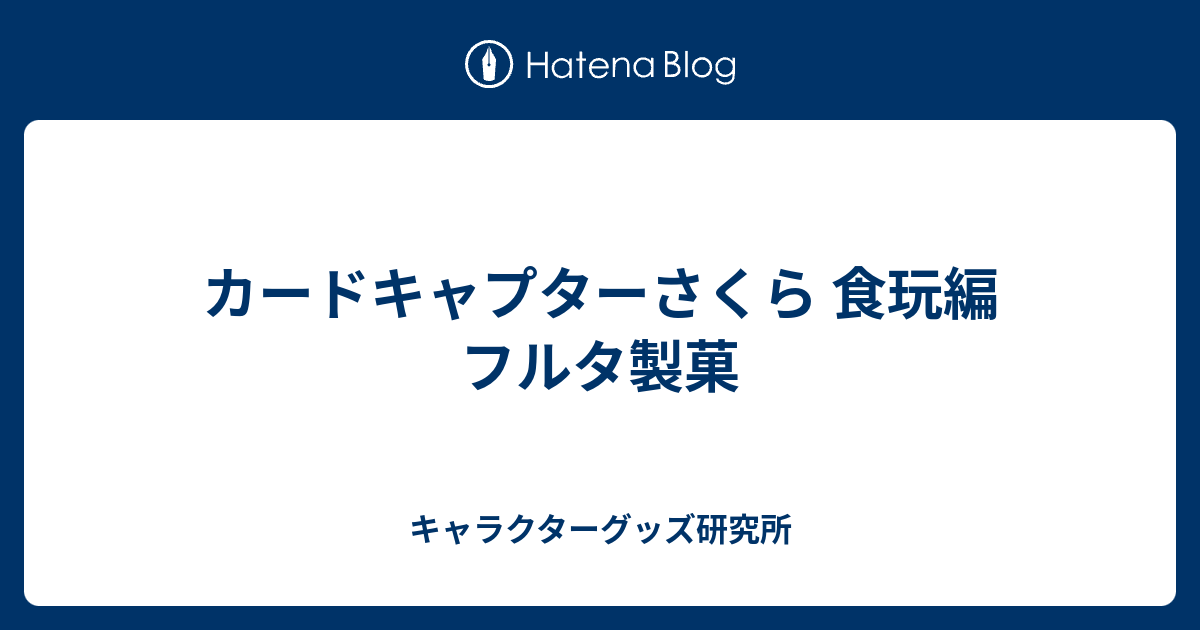 Hatena Blog

カードキャプターさくら 食玩編 フルタ製菓

キャラクターグッズ研究所